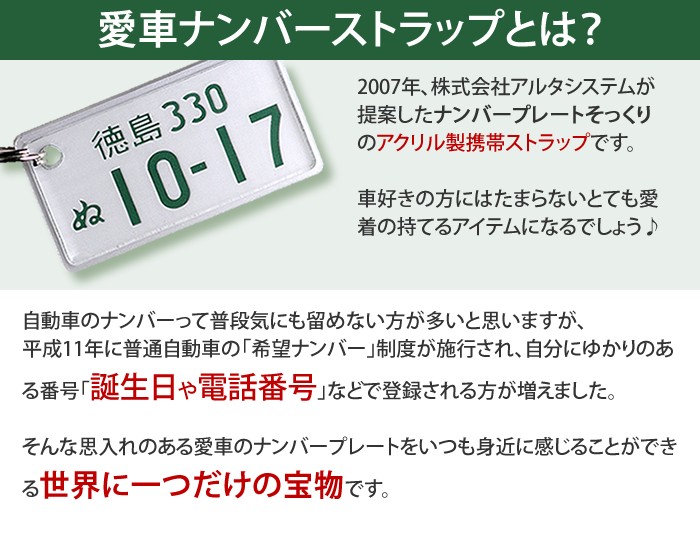 愛車ナンバーストラップとは?

徳島330
ぬ 10-17

2007年、株式会社アルタシステムが提案したナンバープレートそっくりのアクリル製携帯ストラップです。

車好きの方にはたまらないとても愛着の持てるアイテムになるでしょう♪

自動車のナンバーって普段気にも留めない方が多いと思いますが、平成11年に普通自動車の「希望ナンバー」制度が施行され、自分にゆかりのある番号「誕生日や電話番号」などで登録される方が増えました。

そんな思入れのある愛車のナンバープレートをいつも身近に感じることができる世界に一つだけの宝物です。